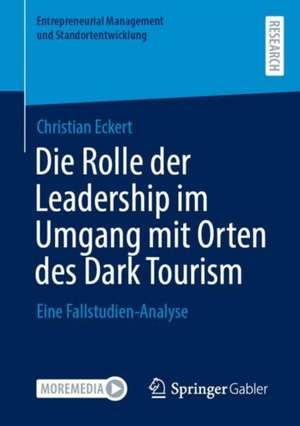 Entrepreneurial Management
und Standortentwicklung

RESEARCH

Christian Eckert

Die Rolle der Leadership im Umgang mit Orten des Dark Tourism

Eine Fallstudien-Analyse

MOREMEDIA

Springer Gabler